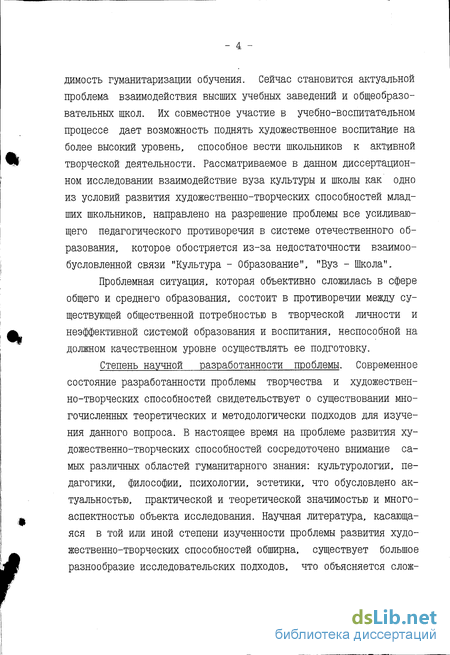 - 4 -

димость гуманитаризации обучения. Сейчас становится актуальной проблема взаимодействия высших учебных заведений и общеобразовательных школ. Их совместное участие в учебно-воспитательном процессе дает возможность поднять художественное воспитание на более высокий уровень, способное вести школьников к активной творческой деятельности. Рассматриваемое в данном диссертационном исследовании взаимодействие вуза культуры и школы как одно из условий развития художественно-творческих способностей младших школьников, направлено на разрешение проблемы все усиливающего педагогического противоречия в системе отечественного образования, которое обостряется из-за недостаточности взаимообусловленной связи "Культура - Образование", "Вуз - Школа".

Проблемная ситуация, которая объективно сложилась в сфере общего и среднего образования, состоит в противоречии между существующей общественной потребностью в творческой личности и неэффективной системой образования и воспитания, неспособной на должном качественном уровне осуществлять ее подготовку.

Степень научной разработанности проблемы. Современное состояние разработанности проблемы творчества и художественно-творческих способностей свидетельствует о существовании многочисленных теоретических и методологических подходов для изучения данного вопроса. В настоящее время на проблеме развития художественно-творческих способностей сосредоточено внимание самых различных областей гуманитарного знания: культурологии, педагогики, философии, психологии, эстетики, что обусловлено актуальностью, практической и теоретической значимостью и многоаспектностью объекта исследования. Научная литература, касающаяся в той или иной степени изученности проблемы развития художественно-творческих способностей обширна, существует большое разнообразие исследовательских подходов, что объясняется слож-

dsLib.net
библиотека диссертаций